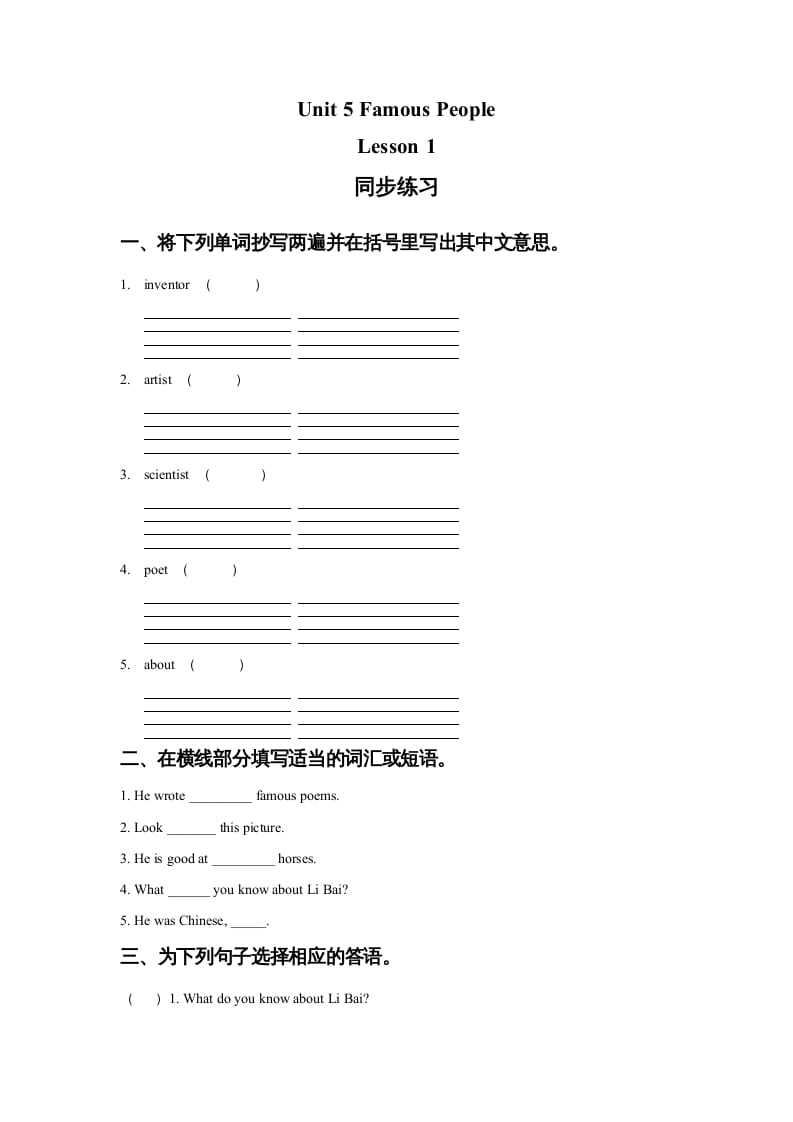 Unit 5 Famous People
Lesson 1
同步练习

一、将下列单词抄写两遍并在括号里写出其中文意思。

1. inventor ( )

2. artist ( )

3. scientist ( )

4. poet ( )

5. about ( )

二、在横线部分填写适当的词汇或短语。

1. He wrote _________ famous poems.

2. Look _______ this picture.

3. He is good at _________ horses.

4. What ______ you know about Li Bai?

5. He was Chinese, _____.

三、为下列句子选择相应的答语。

( ) 1. What do you know about Li Bai?